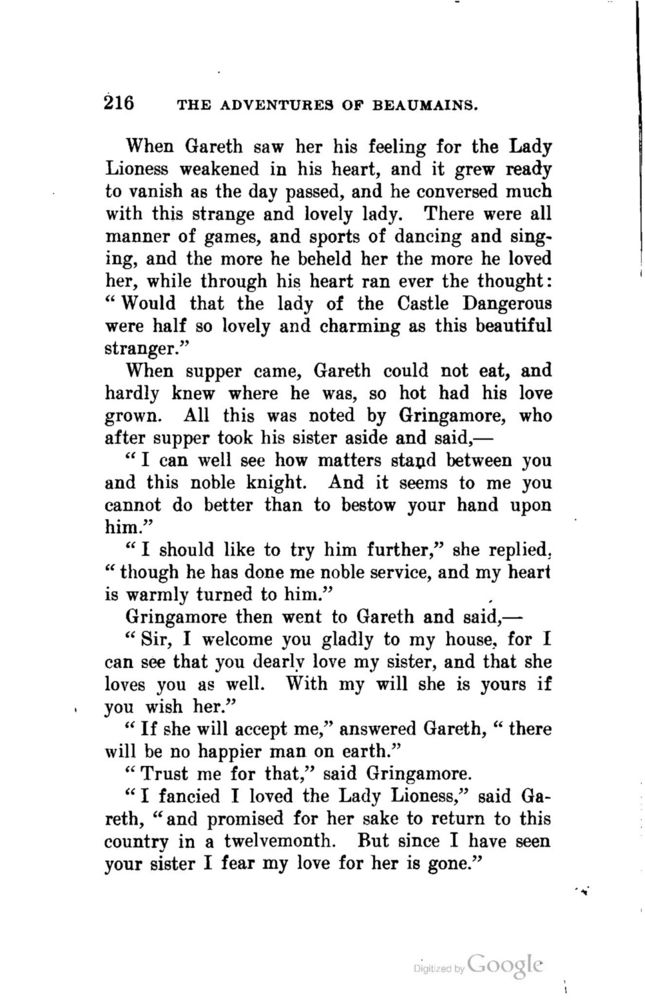 216 THE ADVENTURES OF BEAUMAINS.

When Gareth saw her his feeling for the Lady Lioness weakened in his heart, and it grew ready to vanish as the day passed, and he conversed much with this strange and lovely lady. There were all manner of games, and sports of dancing and singing, and the more he beheld her the more he loved her, while through his heart ran ever the thought: "Would that the lady of the Castle Dangerous were half so lovely and charming as this beautiful stranger."

When supper came, Gareth could not eat, and hardly knew where he was, so hot had his love grown. All this was noted by Gringamore, who after supper took his sister aside and said,—

"I can well see how matters stand between you and this noble knight. And it seems to me you cannot do better than to bestow your hand upon him."

"I should like to try him further," she replied, "though he has done me noble service, and my heart is warmly turned to him."

Gringamore then went to Gareth and said,—

"Sir, I welcome you gladly to my house, for I can see that you dearly love my sister, and that she loves you as well. With my will she is yours if you wish her."

"If she will accept me," answered Gareth, "there will be no happier man on earth."

"Trust me for that," said Gringamore.

"I fancied I loved the Lady Lioness," said Gareth, "and promised for her sake to return to this country in a twelvemonth. But since I have seen your sister I fear my love for her is gone."

Digitized by Google